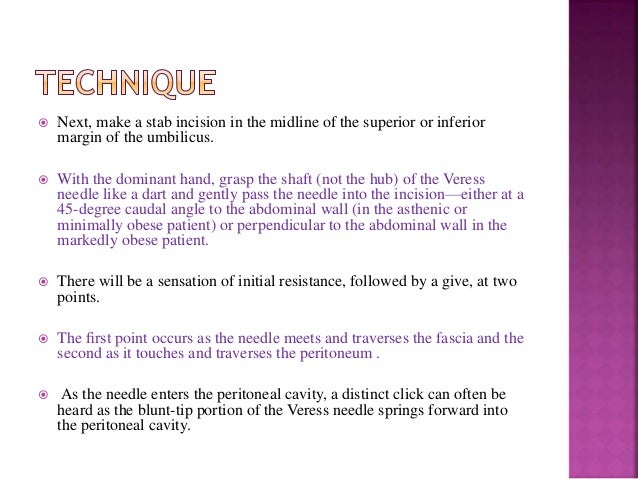 TECHNIQUE

Next, make a stab incision in the midline of the superior or inferior margin of the umbilicus.

With the dominant hand, grasp the shaft (not the hub) of the Veress needle like a dart and gently pass the needle into the incision—either at a 45-degree caudal angle to the abdominal wall (in the asthenic or minimally obese patient) or perpendicular to the abdominal wall in the markedly obese patient.

There will be a sensation of initial resistance, followed by a give, at two points.

The first point occurs as the needle meets and traverses the fascia and the second as it touches and traverses the peritoneum .

As the needle enters the peritoneal cavity, a distinct click can often be heard as the blunt-tip portion of the Veress needle springs forward into the peritoneal cavity.